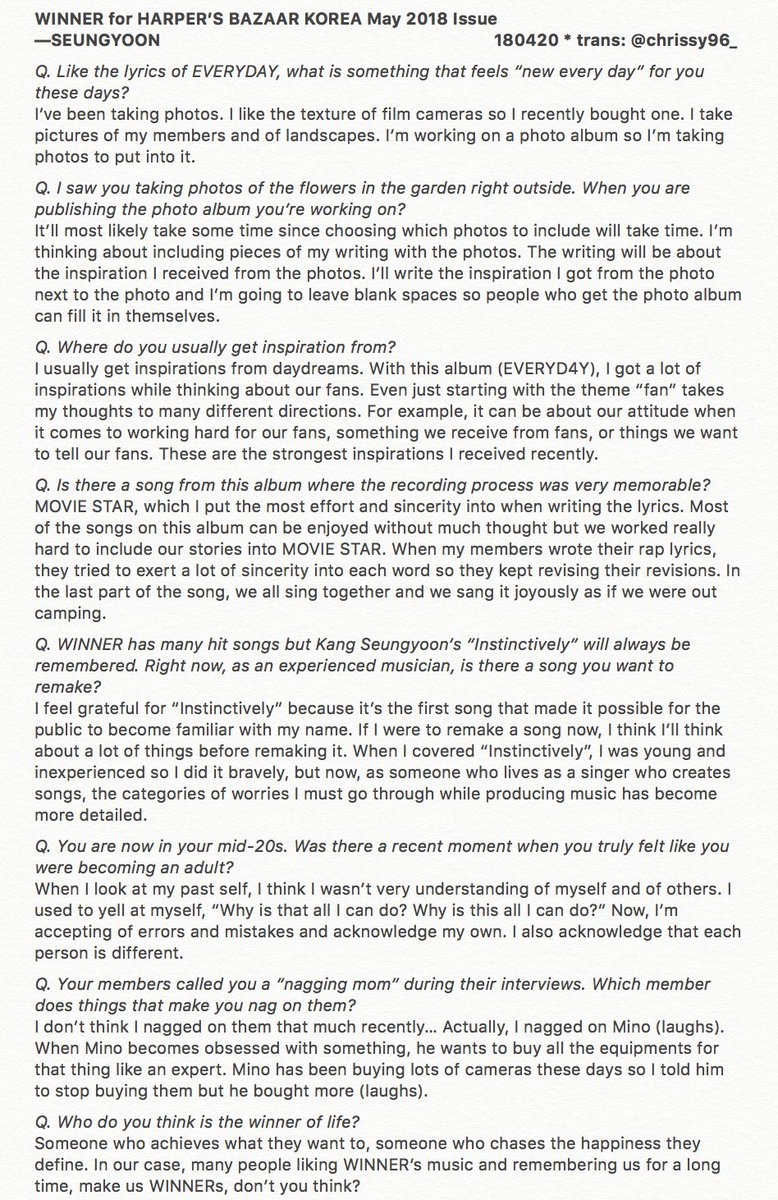 WINNER for HARPER'S BAZAAR KOREA May 2018 Issue
—SEUNGYOON 180420 * trans: @chrissy96_

Q. Like the lyrics of EVERYDAY, what is something that feels "new every day" for you these days?
I've been taking photos. I like the texture of film cameras so I recently bought one. I take pictures of my members and of landscapes. I'm working on a photo album so I'm taking photos to put into it.

Q. I saw you taking photos of the flowers in the garden right outside. When you are publishing the photo album you're working on?
It'll most likely take some time since choosing which photos to include will take time. I'm thinking about including pieces of my writing with the photos. The writing will be about the inspiration I received from the photos. I'll write the inspiration I got from the photo next to the photo and I'm going to leave blank spaces so people who get the photo album can fill it in themselves.

Q. Where do you usually get inspiration from?
I usually get inspirations from daydreams. With this album (EVERYD4Y), I got a lot of inspirations while thinking about our fans. Even just starting with the theme "fan" takes my thoughts to many different directions. For example, it can be about our attitude when it comes to working hard for our fans, something we receive from fans, or things we want to tell our fans. These are the strongest inspirations I received recently.

Q. Is there a song from this album where the recording process was very memorable?
MOVIE STAR, which I put the most effort and sincerity into when writing the lyrics. Most of the songs on this album can be enjoyed without much thought but we worked really hard to include our stories into MOVIE STAR. When my members wrote their rap lyrics, they tried to exert a lot of sincerity into each word so they kept revising their revisions. In the last part of the song, we all sing together and we sang it joyously as if we were out camping.

Q. WINNER has many hit songs but Kang Seungyoon's "Instinctively" will always be remembered. Right now, as an experienced musician, is there a song you want to remake?
I feel grateful for "Instinctively" because it's the first song that made it possible for the public to become familiar with my name. If I were to remake a song now, I think I'll think about a lot of things before remaking it. When I covered "Instinctively", I was young and inexperienced so I did it bravely, but now, as someone who lives as a singer who creates songs, the categories of worries I must go through while producing music has become more detailed.

Q. You are now in your mid-20s. Was there a recent moment when you truly felt like you were becoming an adult?
When I look at my past self, I think I wasn't very understanding of myself and of others. I used to yell at myself, "Why is that all I can do? Why is this all I can do?" Now, I'm accepting of errors and mistakes and acknowledge my own. I also acknowledge that each person is different.

Q. Your members called you a "nagging mom" during their interviews. Which member does things that make you nag on them?
I don't think I nagged on them that much recently… Actually, I nagged on Mino (laughs). When Mino becomes obsessed with something, he wants to buy all the equipments for that thing like an expert. Mino has been buying lots of cameras these days so I told him to stop buying them but he bought more (laughs).

Q. Who do you think is the winner of life?
Someone who achieves what they want to, someone who chases the happiness they define. In our case, many people liking WINNER's music and remembering us for a long time, make us WINNERs, don't you think?